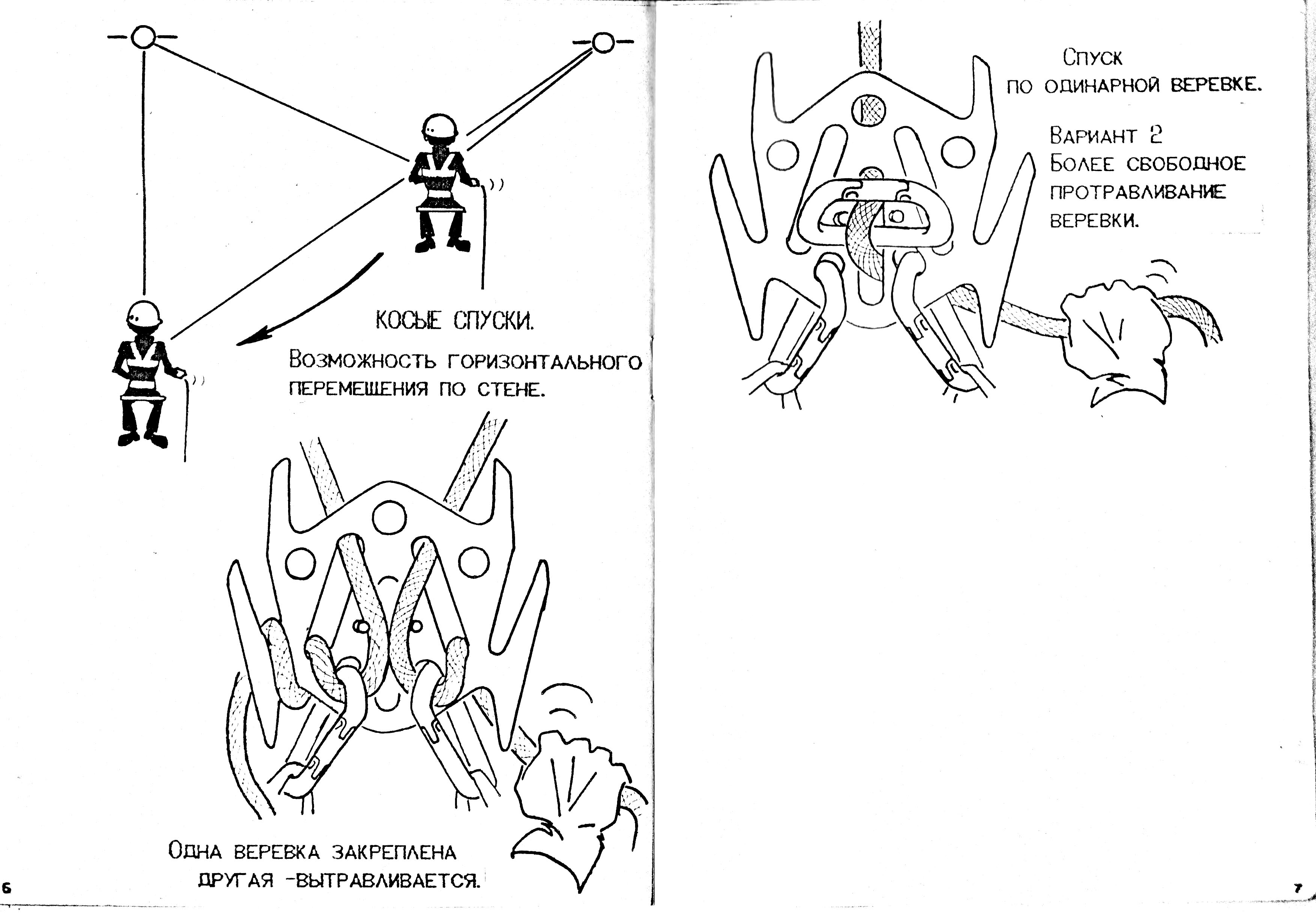 КОСЫЕ СПУСКИ.

Возможность горизонтального перемещения по стене.

Одна веревка закреплена другая -вытравливается.

6

Спуск по одинарной веревке.

Вариант 2
Более свободное протравливание веревки.

7